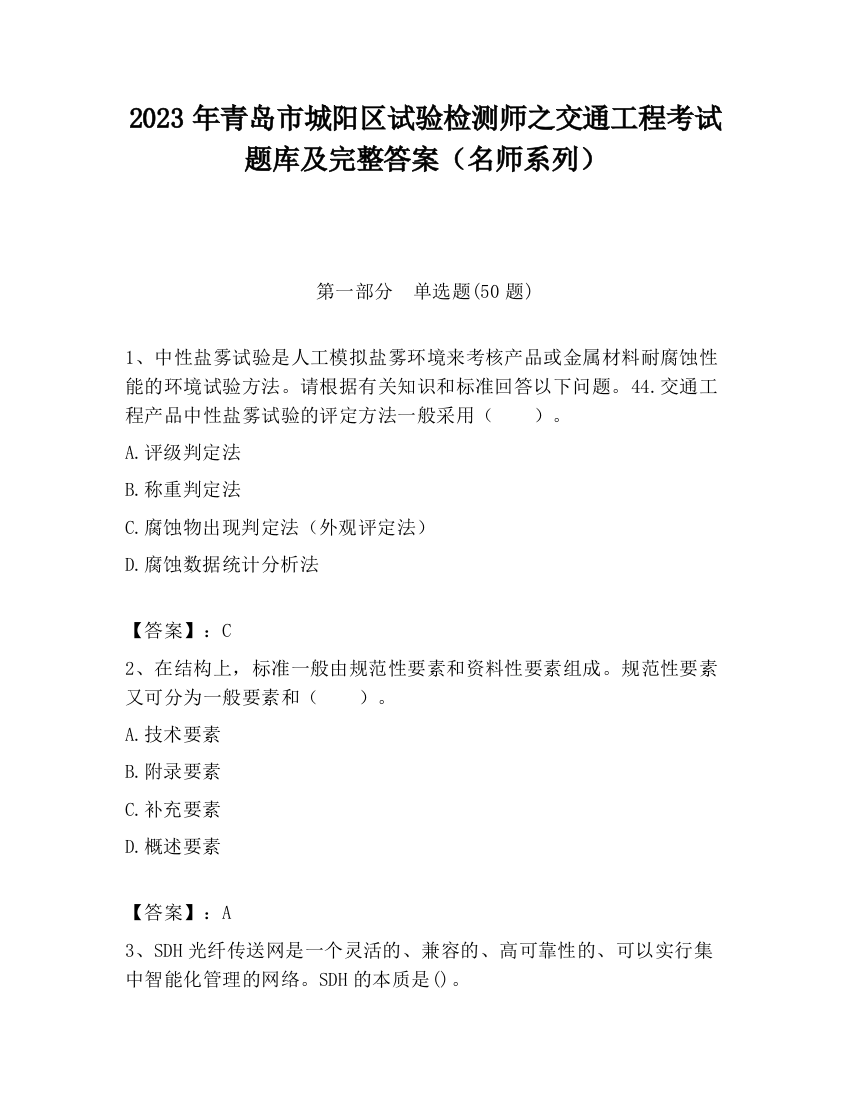 2023 年青岛市城阳区试验检测师之交通工程考试题库及完整答案（名师系列）

第一部分　单选题(50 题)

1、中性盐雾试验是人工模拟盐雾环境来考核产品或金属材料耐腐蚀性能的环境试验方法。请根据有关知识和标准回答以下问题。44.交通工程产品中性盐雾试验的评定方法一般采用（　　）。

A.评级判定法

B.称重判定法

C.腐蚀物出现判定法（外观评定法）

D.腐蚀数据统计分析法

【答案】：C

2、在结构上，标准一般由规范性要素和资料性要素组成。规范性要素又可分为一般要素和（　　）。

A.技术要素

B.附录要素

C.补充要素

D.概述要素

【答案】：A

3、SDH 光纤传送网是一个灵活的、兼容的、高可靠性的、可以实行集中智能化管理的网络。SDH 的本质是()。